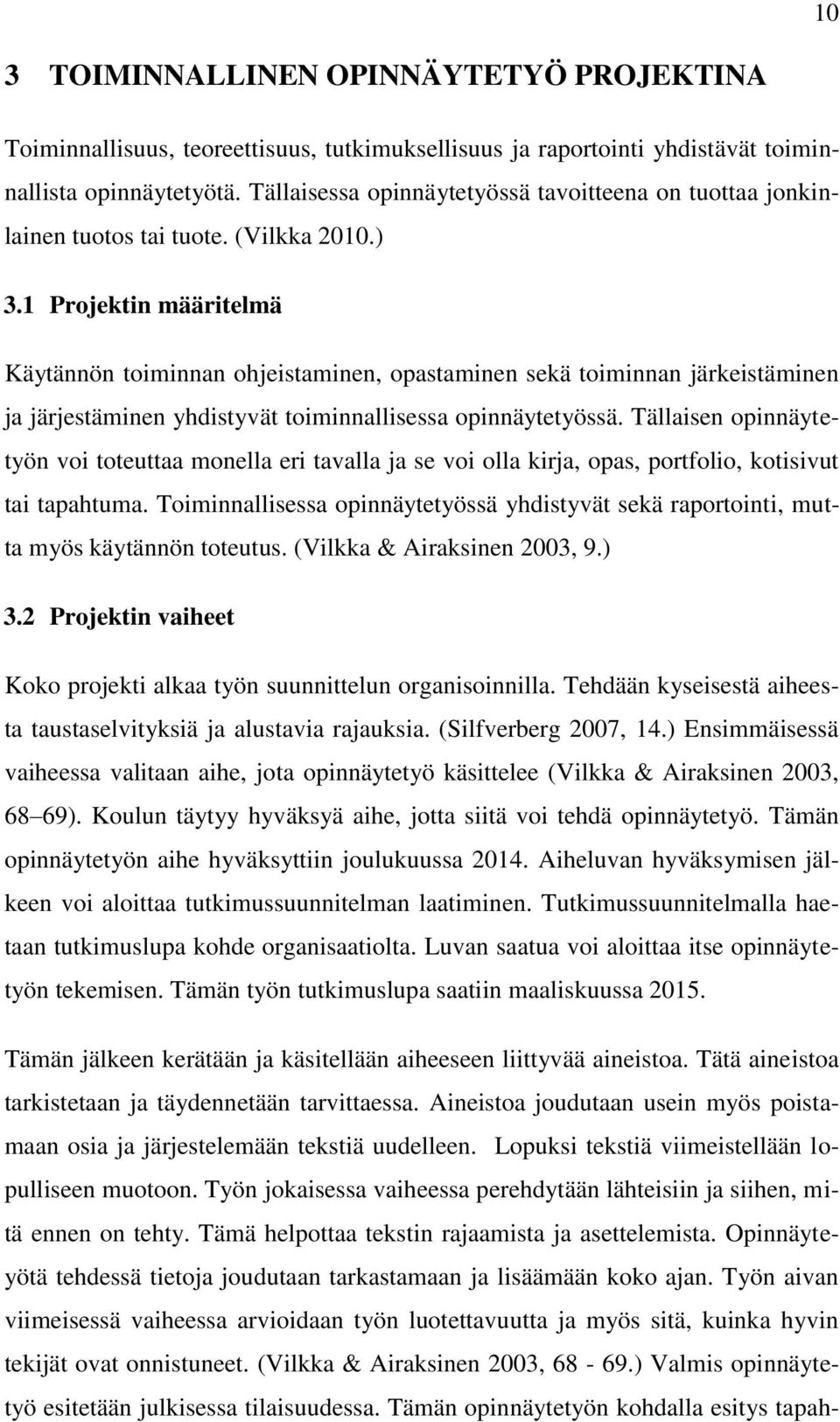 10

3 TOIMINNALLINEN OPINNÄYTETYÖ PROJEKTINA

Toiminnallisuus, teoreettisuus, tutkimuksellisuus ja raportointi yhdistävät toiminnallista opinnäytetyötä. Tällaisessa opinnäytetyössä tavoitteena on tuottaa jonkinlainen tuotos tai tuote. (Vilkka 2010.)

3.1 Projektin määritelmä

Käytännön toiminnan ohjeistaminen, opastaminen sekä toiminnan järkeistäminen ja järjestäminen yhdistyvät toiminnallisessa opinnäytetyössä. Tällaisen opinnäytetyön voi toteuttaa monella eri tavalla ja se voi olla kirja, opas, portfolio, kotisivut tai tapahtuma. Toiminnallisessa opinnäytetyössä yhdistyvät sekä raportointi, mutta myös käytännön toteutus. (Vilkka & Airaksinen 2003, 9.)

3.2 Projektin vaiheet

Koko projekti alkaa työn suunnittelun organisoinnilla. Tehdään kyseisestä aiheesta taustaselvityksiä ja alustavia rajauksia. (Silfverberg 2007, 14.) Ensimmäisessä vaiheessa valitaan aihe, jota opinnäytetyö käsittelee (Vilkka & Airaksinen 2003, 68 69). Koulun täytyy hyväksyä aihe, jotta siitä voi tehdä opinnäytetyö. Tämän opinnäytetyön aihe hyväksyttiin joulukuussa 2014. Aiheluvan hyväksymisen jälkeen voi aloittaa tutkimussuunnitelman laatiminen. Tutkimussuunnitelmalla haetaan tutkimuslupa kohde organisaatiolta. Luvan saatua voi aloittaa itse opinnäytetyön tekemisen. Tämän työn tutkimuslupa saatiin maaliskuussa 2015.

Tämän jälkeen kerätään ja käsitellään aiheeseen liittyvää aineistoa. Tätä aineistoa tarkistetaan ja täydennetään tarvittaessa. Aineistoa joudutaan usein myös poistamaan osia ja järjestelemään tekstiä uudelleen. Lopuksi tekstiä viimeistellään lopulliseen muotoon. Työn jokaisessa vaiheessa perehdytään lähteisiin ja siihen, mitä ennen on tehty. Tämä helpottaa tekstin rajaamista ja asettelemista. Opinnäytetyötä tehdessä tietoja joudutaan tarkastamaan ja lisäämään koko ajan. Työn aivan viimeisessä vaiheessa arvioidaan työn luotettavuutta ja myös sitä, kuinka hyvin tekijät ovat onnistuneet. (Vilkka & Airaksinen 2003, 68 - 69.) Valmis opinnäytetyö esitetään julkisessa tilaisuudessa. Tämän opinnäytetyön kohdalla esitys tapah-